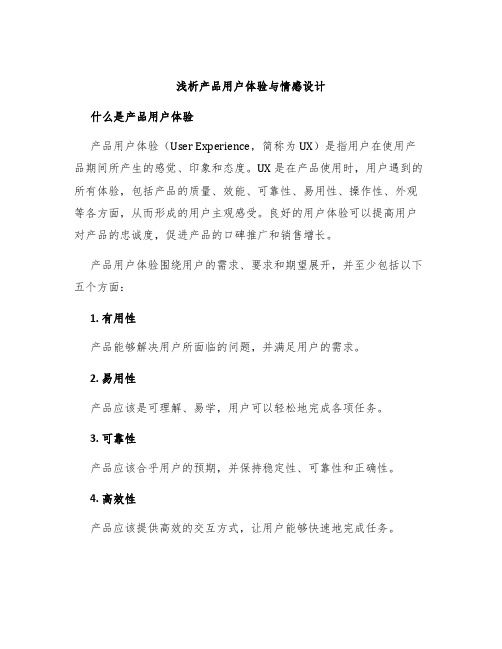 浅析产品用户体验与情感设计

什么是产品用户体验

产品用户体验（User Experience，简称为 UX）是指用户在使用产品期间所产生的感觉、印象和态度。UX 是在产品使用时，用户遇到的所有体验，包括产品的质量、效能、可靠性、易用性、操作性、外观等各方面，从而形成的用户主观感受。良好的用户体验可以提高用户对产品的忠诚度，促进产品的口碑推广和销售增长。

产品用户体验围绕用户的需求、要求和期望展开，并至少包括以下五个方面：

1. 有用性

产品能够解决用户所面临的问题，并满足用户的需求。

2. 易用性

产品应该是可理解、易学，用户可以轻松地完成各项任务。

3. 可靠性

产品应该合乎用户的预期，并保持稳定性、可靠性和正确性。

4. 高效性

产品应该提供高效的交互方式，让用户能够快速地完成任务。